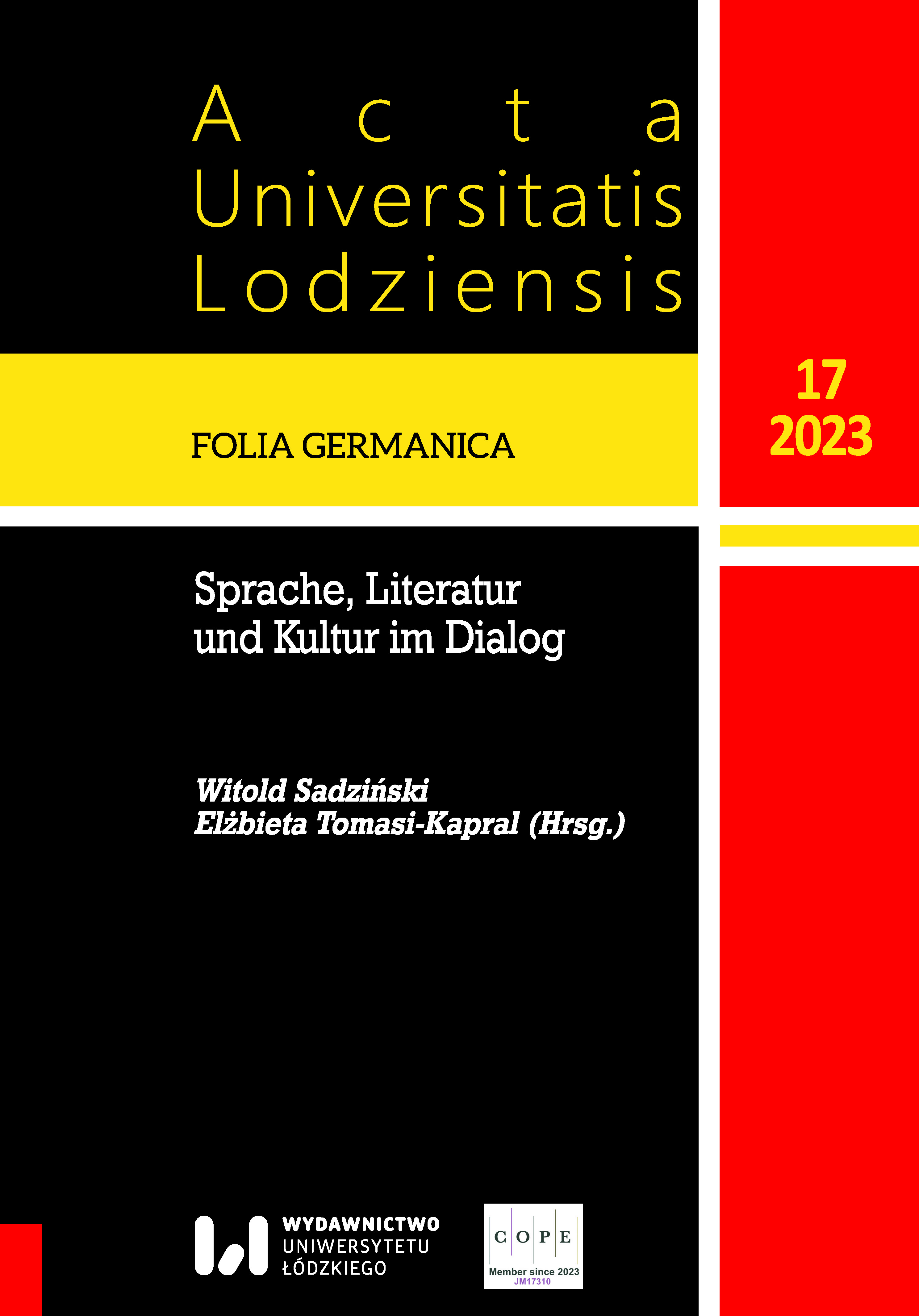 Acta
Universitatis
Lodziensis

FOLIA GERMANICA

17
2023

Sprache, Literatur und Kultur im Dialog

Witold Sadziński
Elżbieta Tomasi-Kapral (Hrsg.)

WYDAWNICTWO
UNIWERSYTETU
ŁÓDZKIEGO

COPE
Member since 2023
JM17310